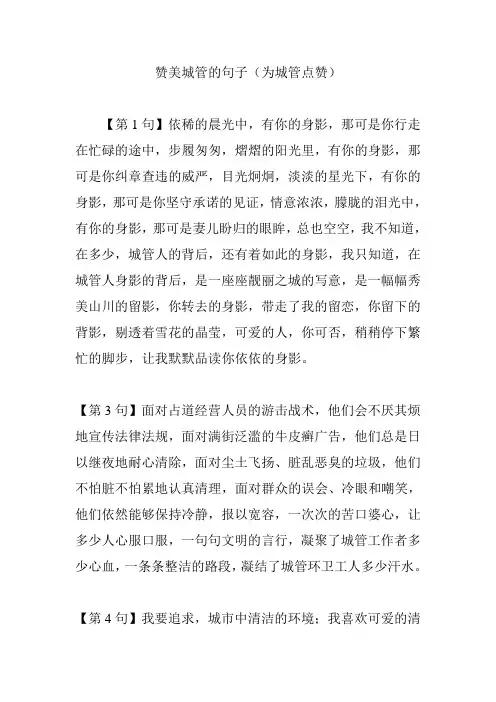 赞美城管的句子（为城管点赞）

【第 1 句】依稀的晨光中，有你的身影，那可是你行走在忙碌的途中，步履匆匆，熠熠的阳光里，有你的身影，那可是你纠章查违的威严，目光炯炯，淡淡的星光下，有你的身影，那可是你坚守承诺的见证，情意浓浓，朦胧的泪光中，有你的身影，那可是妻儿盼归的眼眸，总也空空，我不知道，在多少，城管人的背后，还有着如此的身影，我只知道，在城管人身影的背后，是一座座靓丽之城的写意，是一幅幅秀美山川的留影，你转去的身影，带走了我的留恋，你留下的背影，剔透着雪花的晶莹，可爱的人，你可否，稍稍停下繁忙的脚步，让我默默品读你依依的身影。

【第 3 句】面对占道经营人员的游击战术，他们会不厌其烦地宣传法律法规，面对满街泛滥的牛皮癣广告，他们总是日以继夜地耐心清除，面对尘土飞扬、脏乱恶臭的垃圾，他们不怕脏不怕累地认真清理，面对群众的误会、冷眼和嘲笑，他们依然能够保持冷静，报以宽容，一次次的苦口婆心，让多少人心服口服，一句句文明的言行，凝聚了城管工作者多少心血，一条条整洁的路段，凝结了城管环卫工人多少汗水。

【第 4 句】我要追求，城市中清洁的环境；我喜欢可爱的清